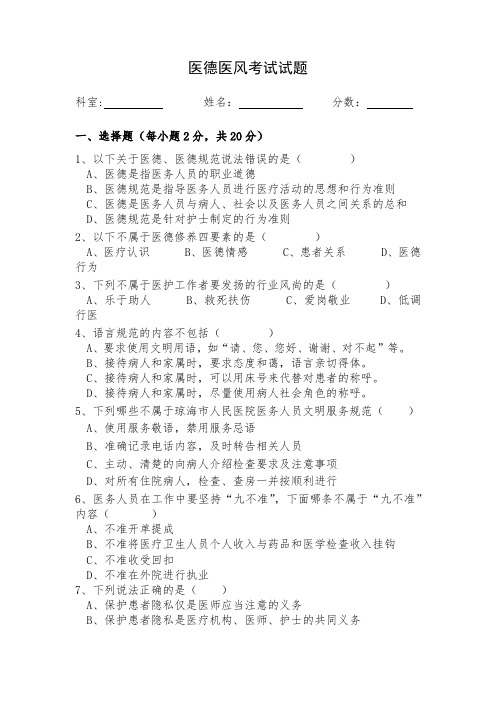 医德医风考试试题

科室:__________ 姓名:__________ 分数:________

一、选择题（每小题2分，共20分）

1、以下关于医德、医德规范说法错误的是（　　）
A、医德是指医务人员的职业道德
B、医德规范是指导医务人员进行医疗活动的思想和行为准则
C、医德是医务人员与病人、社会以及医务人员之间关系的总和
D、医德规范是针对护士制定的行为准则

2、以下不属于医德修养四要素的是（　　）
A、医疗认识　　B、医德情感　　C、患者关系　　D、医德行为

3、下列不属于医护工作者要发扬的行业风尚的是（　　）
A、乐于助人　　B、救死扶伤　　C、爱岗敬业　　D、低调行医

4、语言规范的内容不包括（　　）
A、要求使用文明用语，如“请、您、您好、谢谢、对不起”等。
B、接待病人和家属时，要求态度和蔼，语言亲切得体。
C、接待病人和家属时，可以用床号来代替对患者的称呼。
D、接待病人和家属时，尽量使用病人社会角色的称呼。

5、下列哪些不属于琼海市人民医院医务人员文明服务规范（　　）
A、使用服务敬语，禁用服务忌语
B、准确记录电话内容，及时转告相关人员
C、主动、清楚的向病人介绍检查要求及注意事项
D、对所有住院病人，检查、查房一并按顺利进行

6、医务人员在工作中要坚持“九不准”，下面哪条不属于“九不准”内容（　　）
A、不准开单提成
B、不准将医疗卫生人员个人收入与药品和医学检查收入挂钩
C、不准收受回扣
D、不准在外院进行执业

7、下列说法正确的是（　　）
A、保护患者隐私仅是医师应当注意的义务
B、保护患者隐私是医疗机构、医师、护士的共同义务